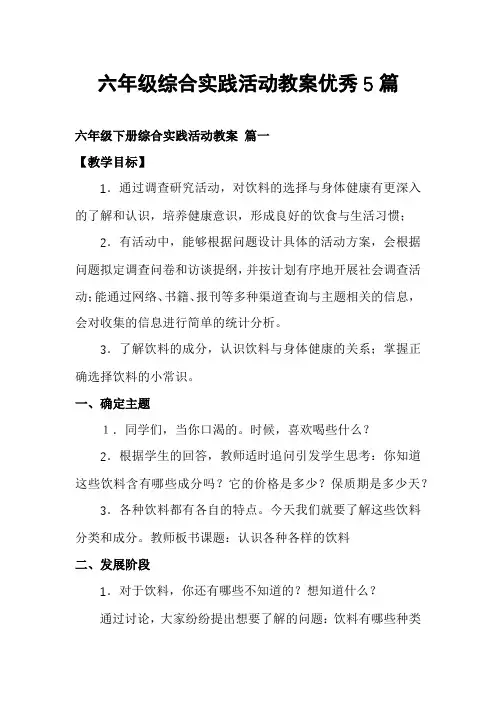 六年级综合实践活动教案优秀5篇

六年级下册综合实践活动教案 篇一

【教学目标】

1．通过调查研究活动，对饮料的选择与身体健康有更深入的了解和认识，培养健康意识，形成良好的饮食与生活习惯；

2．有活动中，能够根据问题设计具体的活动方案，会根据问题拟定调查问卷和访谈提纲，并按计划有序地开展社会调查活动；能通过网络、书籍、报刊等多种渠道查询与主题相关的信息，会对收集的信息进行简单的统计分析。

3．了解饮料的成分，认识饮料与身体健康的关系；掌握正确选择饮料的小常识。

一、确定主题

1．同学们，当你口渴的。时候，喜欢喝些什么？

2．根据学生的回答，教师适时追问引发学生思考：你知道这些饮料含有哪些成分吗？它的价格是多少？保质期是多少天？

3．各种饮料都有各自的特点。今天我们就要了解这些饮料分类和成分。教师板书课题：认识各种各样的饮料

二、发展阶段

1．对于饮料，你还有哪些不知道的？想知道什么？

通过讨论，大家纷纷提出想要了解的问题：饮料有哪些种类